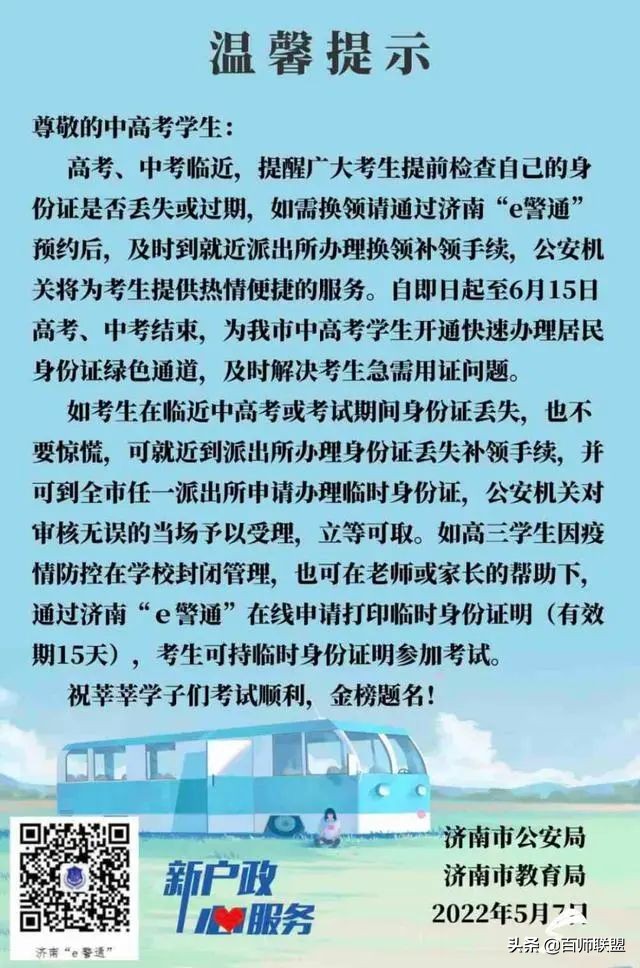 温馨提示

尊敬的中高考学生：

高考、中考临近，提醒广大考生提前检查自己的身份证是否丢失或过期，如需换领请通过济南“e警通”预约后，及时到就近派出所办理换领补领手续，公安机关将为考生提供热情便捷的服务。自即日起至6月15日高考、中考结束，为我市中高考学生开通快速办理居民身份证绿色通道，及时解决考生急需用证问题。

如考生在临近中高考或考试期间身份证丢失，也不要惊慌，可就近到派出所办理身份证丢失补领手续，并可到全市任一派出所申请办理临时身份证，公安机关对审核无误的当场予以受理，立等可取。如高三学生因疫情防控在学校封闭管理，也可在老师或家长的帮助下，通过济南“e警通”在线申请打印临时身份证明（有效期15天），考生可持临时身份证明参加考试。

祝莘莘学子们考试顺利，金榜题名！

济南“e警通”

新户政 心服务

济南市公安局
济南市教育局
2022年5月7日

头条 @百师联盟